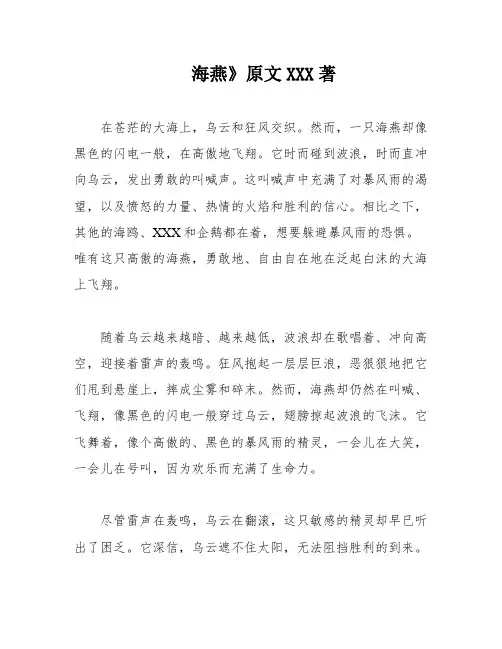 海燕》原文 XXX 著

在苍茫的大海上，乌云和狂风交织。然而，一只海燕却像黑色的闪电一般，在高傲地飞翔。它时而碰到波浪，时而直冲向乌云，发出勇敢的叫喊声。这叫喊声中充满了对暴风雨的渴望，以及愤怒的力量、热情的火焰和胜利的信心。相比之下，其他的海鸥、XXX 和企鹅都在着，想要躲避暴风雨的恐惧。唯有这只高傲的海燕，勇敢地、自由自在地在泛起白沫的大海上飞翔。

随着乌云越来越暗、越来越低，波浪却在歌唱着、冲向高空，迎接着雷声的轰鸣。狂风抱起一层层巨浪，恶狠狠地把它们甩到悬崖上，摔成尘雾和碎末。然而，海燕却仍然在叫喊、飞翔，像黑色的闪电一般穿过乌云，翅膀掠起波浪的飞沫。它飞舞着，像个高傲的、黑色的暴风雨的精灵，一会儿在大笑，一会儿在号叫，因为欢乐而充满了生命力。

尽管雷声在轰鸣，乌云在翻滚，这只敏感的精灵却早已听出了困乏。它深信，乌云遮不住太阳，无法阻挡胜利的到来。